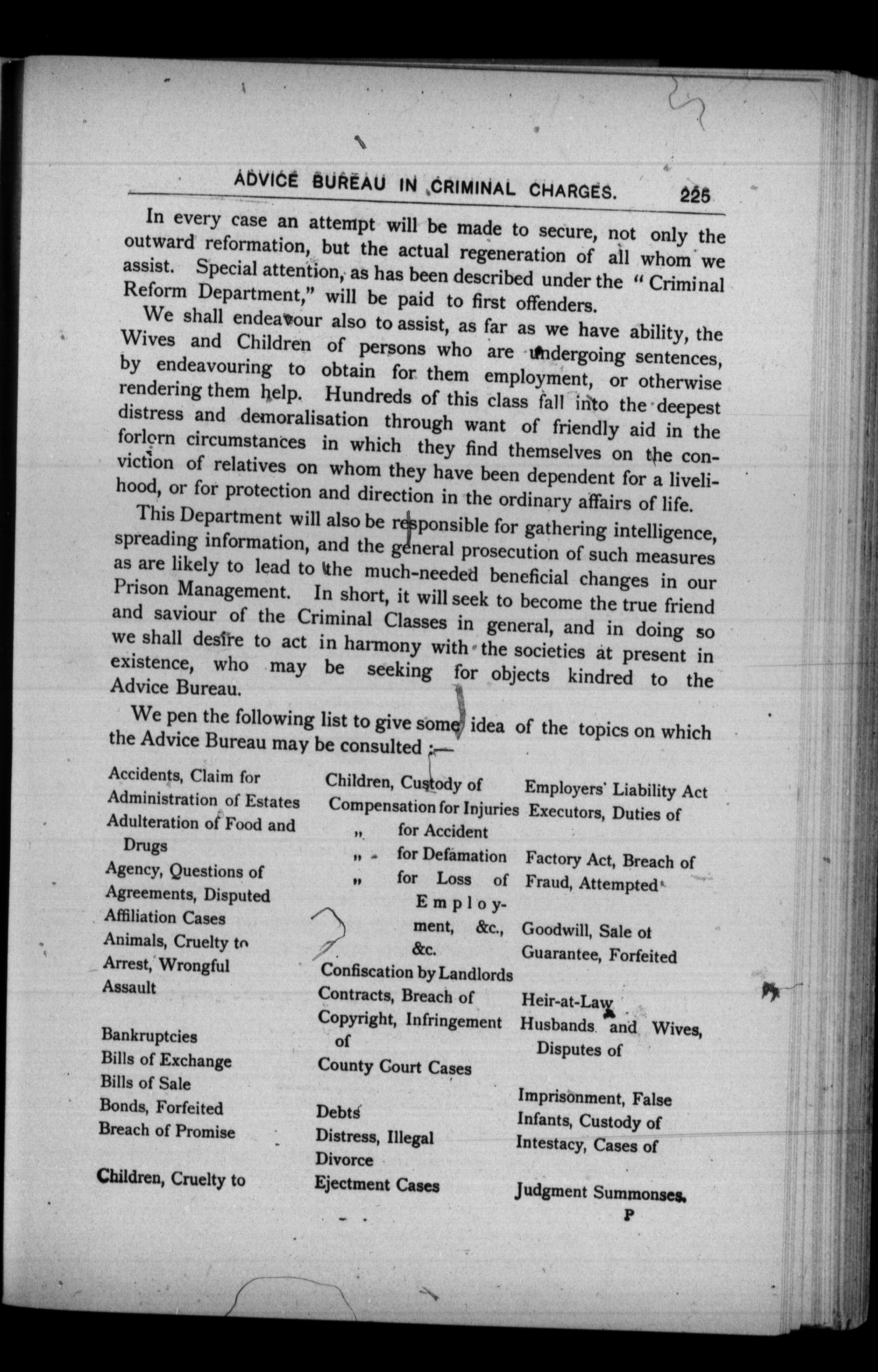 ADVICE BUREAU IN CRIMINAL CHARGES. 225

In every case an attempt will be made to secure, not only the outward reformation, but the actual regeneration of all whom we assist. Special attention, as has been described under the "Criminal Reform Department," will be paid to first offenders.

We shall endeavour also to assist, as far as we have ability, the Wives and Children of persons who are undergoing sentences, by endeavouring to obtain for them employment, or otherwise rendering them help. Hundreds of this class fall into the deepest distress and demoralisation through want of friendly aid in the forlorn circumstances in which they find themselves on the conviction of relatives on whom they have been dependent for a livelihood, or for protection and direction in the ordinary affairs of life.

This Department will also be responsible for gathering intelligence, spreading information, and the general prosecution of such measures as are likely to lead to the much-needed beneficial changes in our Prison Management. In short, it will seek to become the true friend and saviour of the Criminal Classes in general, and in doing so we shall desire to act in harmony with the societies at present in existence, who may be seeking for objects kindred to the Advice Bureau.

We pen the following list to give some idea of the topics on which the Advice Bureau may be consulted :—

Accidents, Claim for
Administration of Estates
Adulteration of Food and Drugs
Agency, Questions of
Agreements, Disputed
Affiliation Cases
Animals, Cruelty to
Arrest, Wrongful
Assault

Bankruptcies
Bills of Exchange
Bills of Sale
Bonds, Forfeited
Breach of Promise

Children, Cruelty to

Children, Custody of
Compensation for Injuries
„ for Accident
„ for Defamation
„ for Loss of Employment, &c., &c.
Confiscation by Landlords
Contracts, Breach of
Copyright, Infringement of
County Court Cases

Debts
Distress, Illegal
Divorce
Ejectment Cases

Employers' Liability Act
Executors, Duties of

Factory Act, Breach of
Fraud, Attempted

Goodwill, Sale of
Guarantee, Forfeited

Heir-at-Law
Husbands and Wives, Disputes of

Imprisonment, False
Infants, Custody of
Intestacy, Cases of

Judgment Summonses.

P